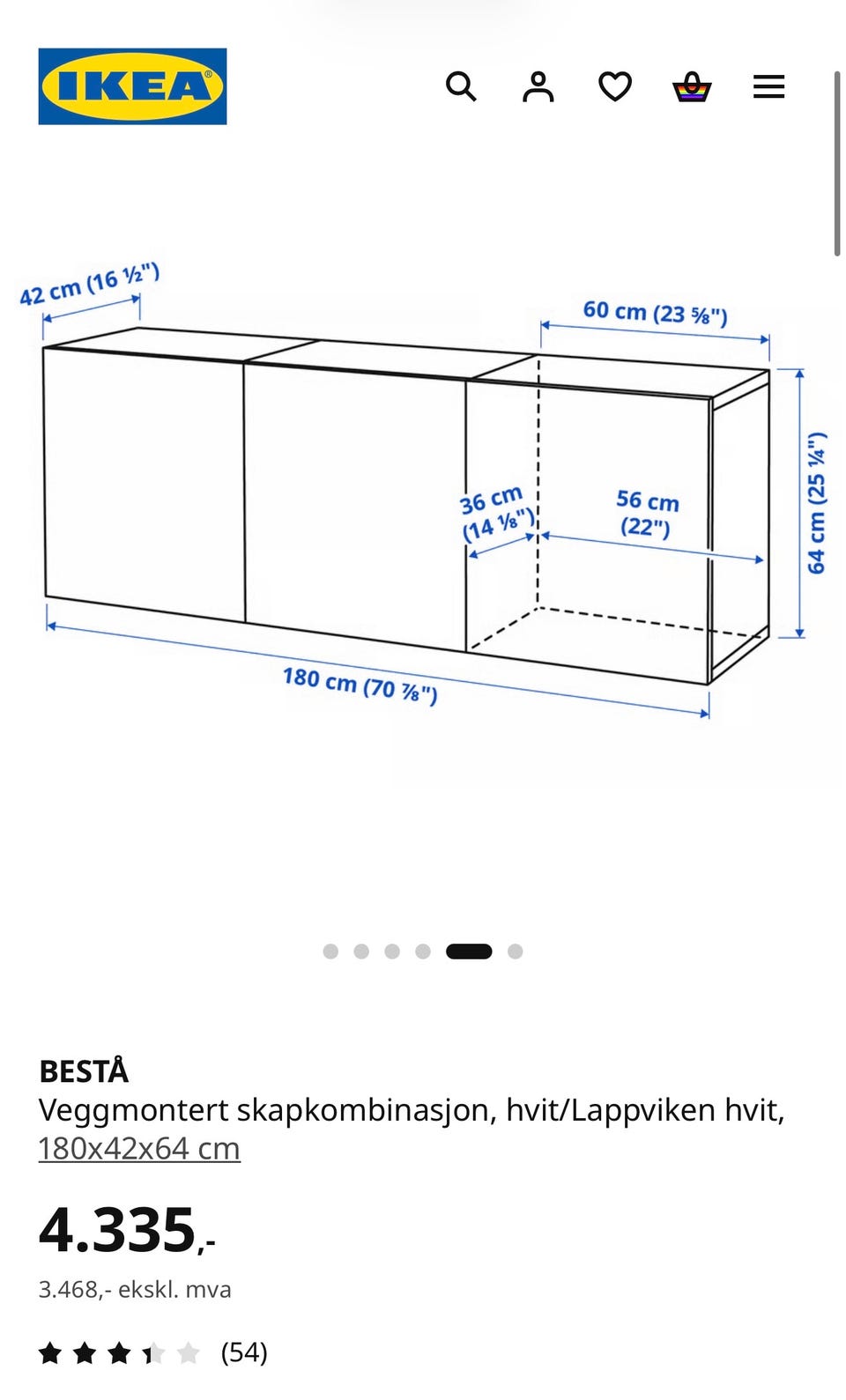 IKEA

42 cm (16 ½")

60 cm (23 ⅝")

36 cm (14 ⅛")

56 cm (22")

64 cm (25 ¼")

180 cm (70 ⅞")

BESTÅ
Veggmontert skapkombinasjon, hvit/Lappviken hvit, 180x42x64 cm

4.335,-

3.468,- ekskl. mva

(54)